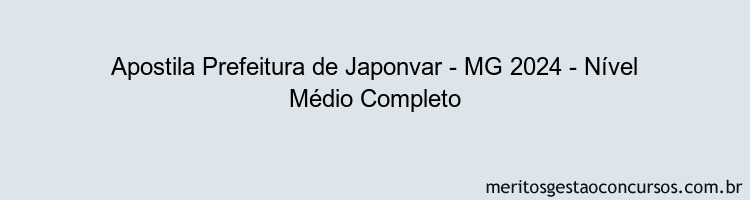 Apostila Prefeitura de Japonvar - MG 2024 - Nível Médio Completo

meritosgestaoconcursos.com.br